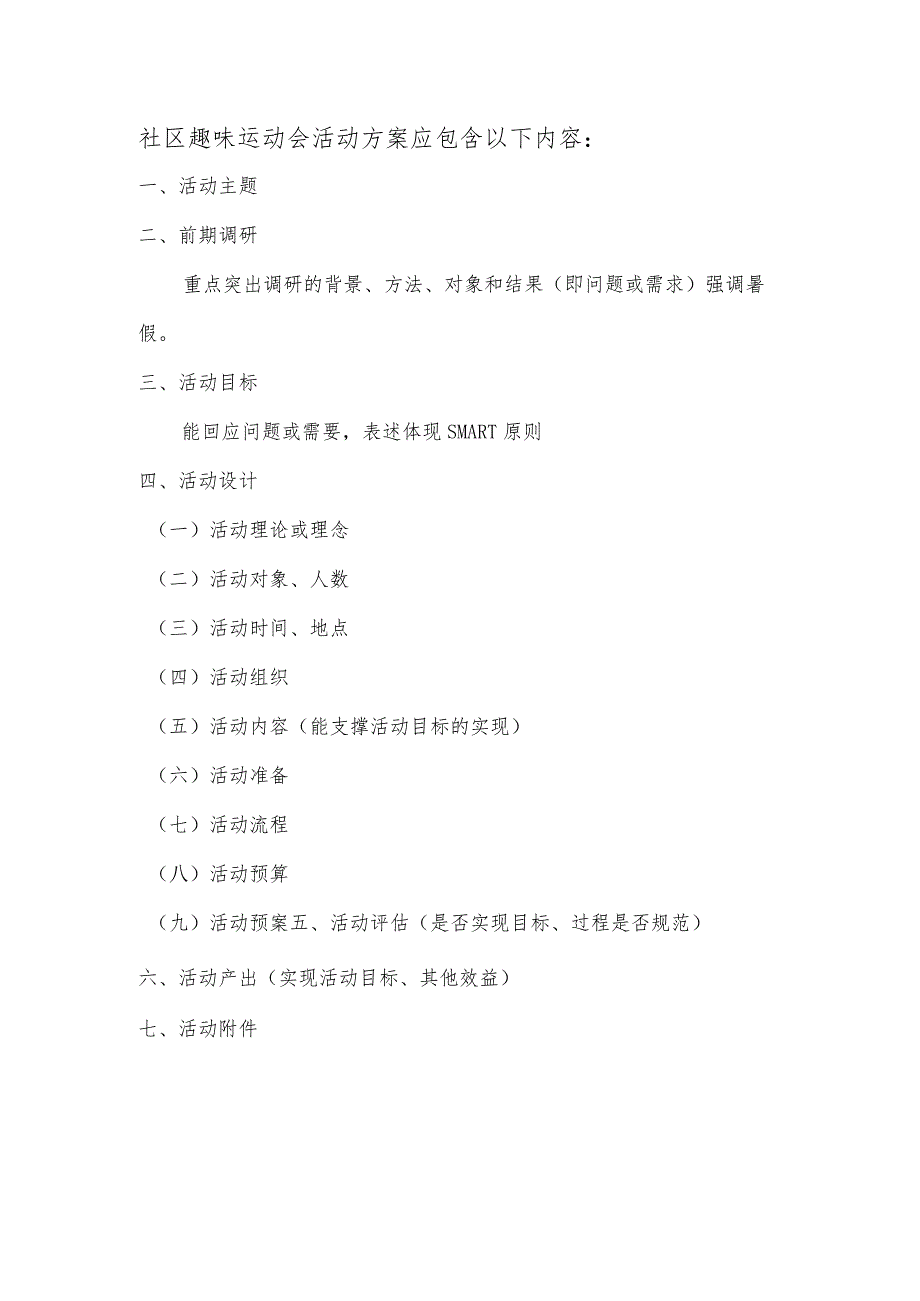 社区趣味运动会活动方案应包含以下内容：

一、活动主题

二、前期调研

重点突出调研的背景、方法、对象和结果（即问题或需求）强调暑假。

三、活动目标

能回应问题或需要，表述体现SMART原则

四、活动设计

（一）活动理论或理念

（二）活动对象、人数

（三）活动时间、地点

（四）活动组织

（五）活动内容（能支撑活动目标的实现）

（六）活动准备

（七）活动流程

（八）活动预算

（九）活动预案五、活动评估（是否实现目标、过程是否规范）

六、活动产出（实现活动目标、其他效益）

七、活动附件